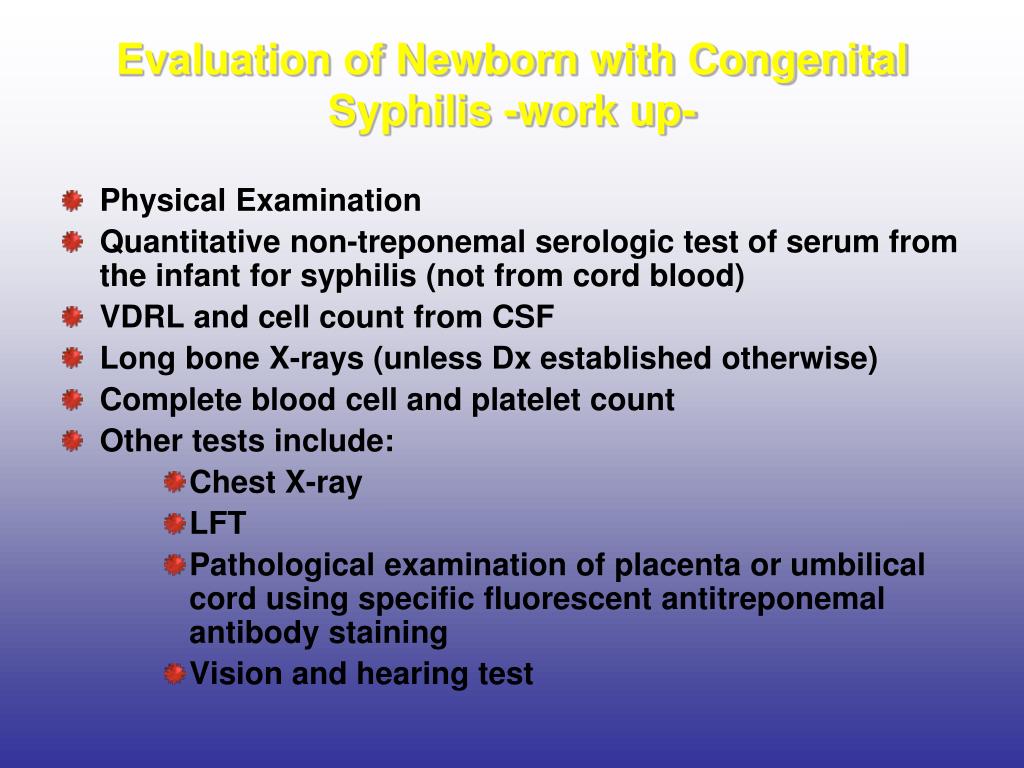 Evaluation of Newborn with Congenital Syphilis -work up-

Physical Examination

Quantitative non-treponemal serologic test of serum from the infant for syphilis (not from cord blood)

VDRL and cell count from CSF

Long bone X-rays (unless Dx established otherwise)

Complete blood cell and platelet count

Other tests include:

Chest X-ray

LFT

Pathological examination of placenta or umbilical cord using specific fluorescent antitreponemal antibody staining

Vision and hearing test